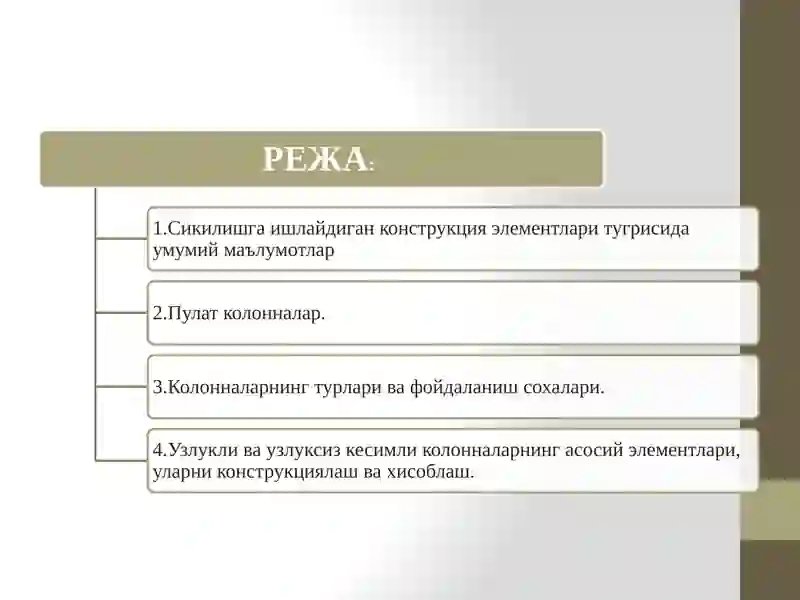 РЕЖА:

1.Сикилишга ишлайдиган конструкция элементлари тугрисида умумий маълумотлар

2.Пулат колонналар.

3.Колонналарнинг турлари ва фойдаланиш сохалари.

4.Узлукли ва узлуксиз кесимли колонналарнинг асосий элементлари, уларни конструкциялаш ва хисоблаш.